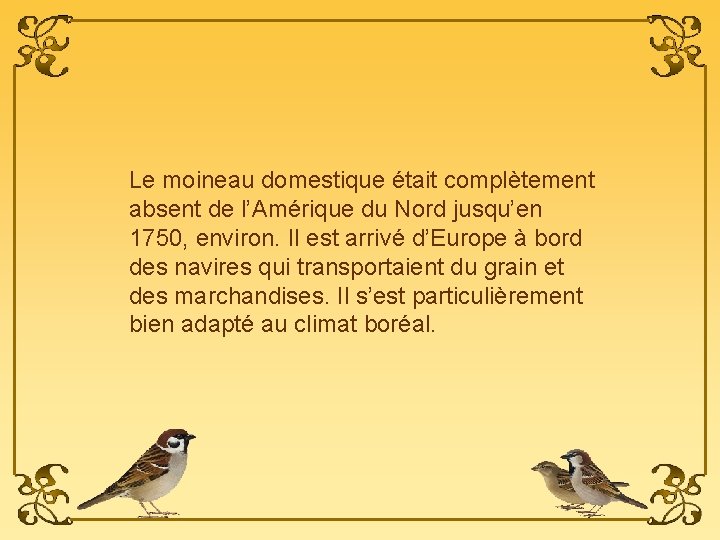 Le moineau domestique était complètement absent de l'Amérique du Nord jusqu'en 1750, environ. Il est arrivé d'Europe à bord des navires qui transportaient du grain et des marchandises. Il s'est particulièrement bien adapté au climat boréal.